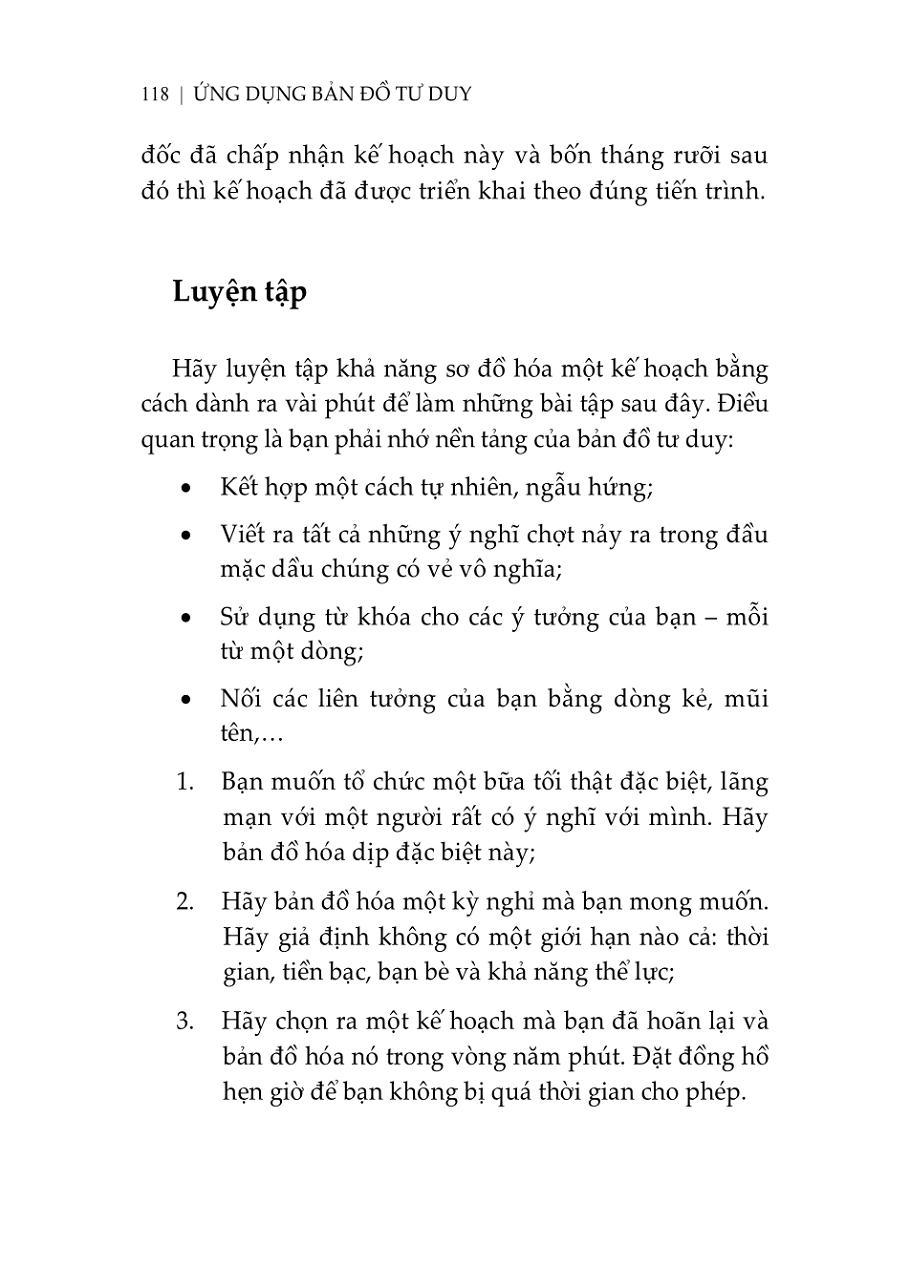 118 | ỨNG DỤNG BẢN ĐỒ TƯ DUY

đốc đã chấp nhận kế hoạch này và bốn tháng rưỡi sau đó thì kế hoạch đã được triển khai theo đúng tiến trình.

Luyện tập

Hãy luyện tập khả năng sơ đồ hóa một kế hoạch bằng cách dành ra vài phút để làm những bài tập sau đây. Điều quan trọng là bạn phải nhớ nền tảng của bản đồ tư duy:

• Kết hợp một cách tự nhiên, ngẫu hứng;
• Viết ra tất cả những ý nghĩ chợt nảy ra trong đầu mặc dầu chúng có vẻ vô nghĩa;
• Sử dụng từ khóa cho các ý tưởng của bạn – mỗi từ một dòng;
• Nối các liên tưởng của bạn bằng dòng kẻ, mũi tên,…

1. Bạn muốn tổ chức một bữa tối thật đặc biệt, lãng mạn với một người rất có ý nghĩ với mình. Hãy bản đồ hóa dịp đặc biệt này;
2. Hãy bản đồ hóa một kỳ nghỉ mà bạn mong muốn. Hãy giả định không có một giới hạn nào cả: thời gian, tiền bạc, bạn bè và khả năng thể lực;
3. Hãy chọn ra một kế hoạch mà bạn đã hoãn lại và bản đồ hóa nó trong vòng năm phút. Đặt đồng hồ hẹn giờ để bạn không bị quá thời gian cho phép.